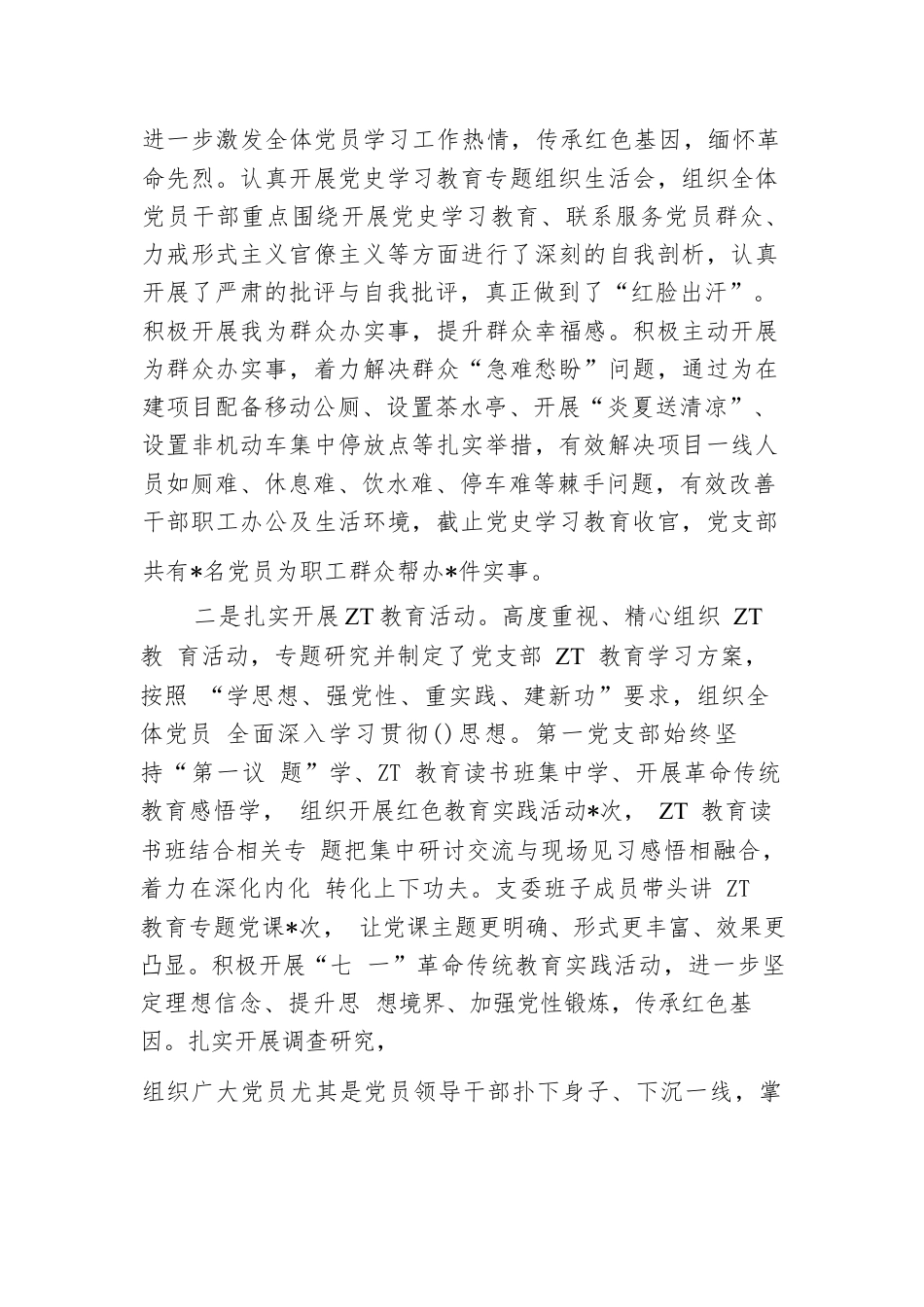 进一步激发全体党员学习工作热情，传承红色基因，缅怀革命先烈。认真开展党史学习教育专题组织生活会，组织全体党员干部重点围绕开展党史学习教育、联系服务党员群众、力戒形式主义官僚主义等方面进行了深刻的自我剖析，认真开展了严肃的批评与自我批评，真正做到了“红脸出汗”。积极开展我为群众办实事，提升群众幸福感。积极主动开展为群众办实事，着力解决群众“急难愁盼”问题，通过为在建项目配备移动公厕、设置茶水亭、开展“炎夏送清凉”、设置非机动车集中停放点等扎实举措，有效解决项目一线人员如厕难、休息难、饮水难、停车难等棘手问题，有效改善干部职工办公及生活环境，截止党史学习教育收官，党支部共有*名党员为职工群众帮办*件实事。

二是扎实开展ZT教育活动。高度重视、精心组织 ZT 教 育活动，专题研究并制定了党支部 ZT 教育学习方案，按照 “学思想、强党性、重实践、建新功”要求，组织全体党员 全面深入学习贯彻()思想。第一党支部始终坚持“第一议 题”学、ZT 教育读书班集中学、开展革命传统教育感悟学， 组织开展红色教育实践活动*次， ZT 教育读书班结合相关专 题把集中研讨交流与现场见习感悟相融合，着力在深化内化 转化上下功夫。支委班子成员带头讲 ZT 教育专题党课*次， 让党课主题更明确、形式更丰富、效果更凸显。积极开展“七 一”革命传统教育实践活动，进一步坚定理想信念、提升思 想境界、加强党性锻炼，传承红色基因。扎实开展调查研究，

组织广大党员尤其是党员领导干部扑下身子、下沉一线，掌